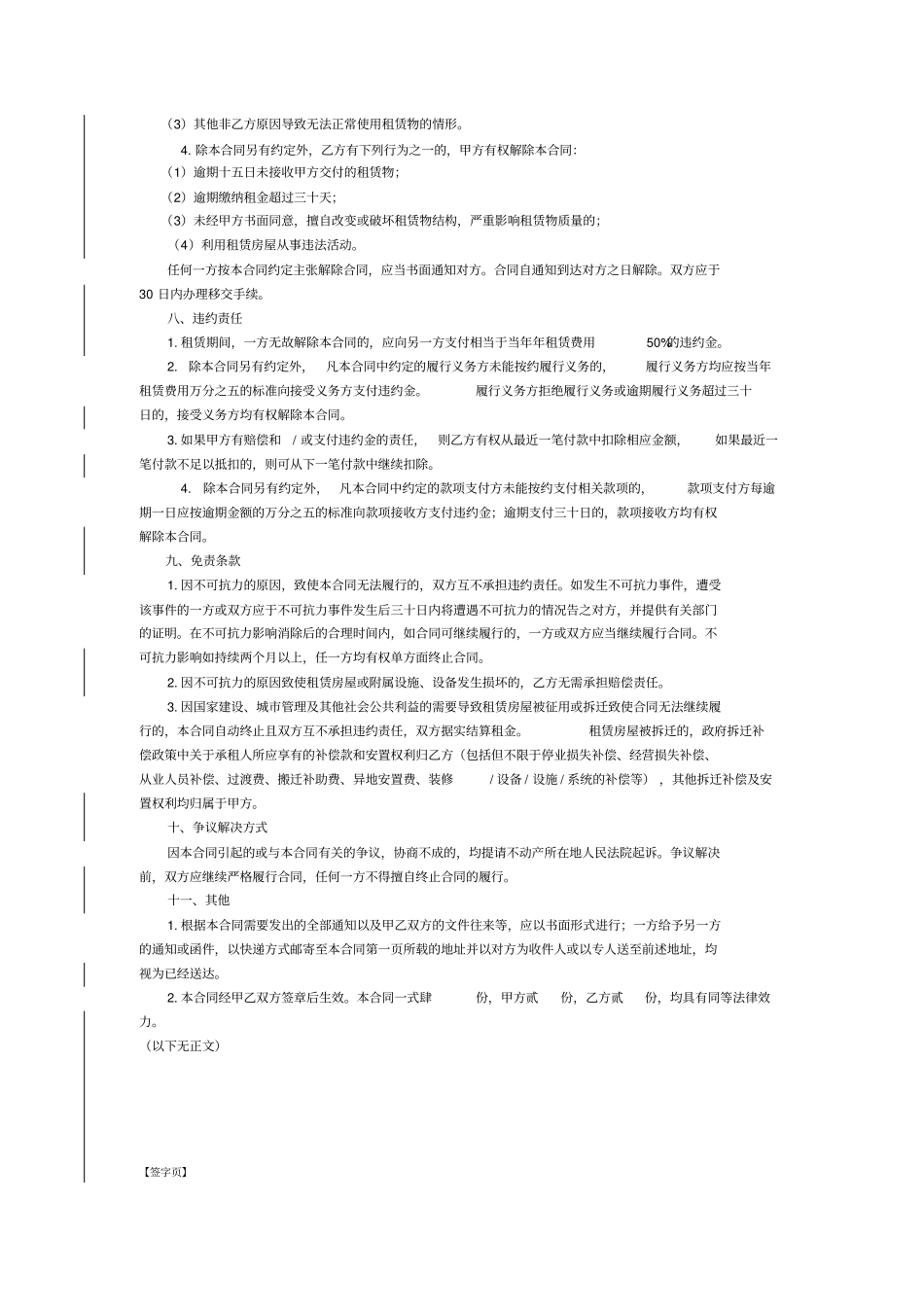 （3）其他非乙方原因导致无法正常使用租赁物的情形。

4. 除本合同另有约定外，乙方有下列行为之一的，甲方有权解除本合同：

（1）逾期十五日未接收甲方交付的租赁物；

（2）逾期缴纳租金超过三十天；

（3）未经甲方书面同意，擅自改变或破坏租赁物结构，严重影响租赁物质量的；

（4）利用租赁房屋从事违法活动。

任何一方按本合同约定主张解除合同，应当书面通知对方。合同自通知到达对方之日解除。双方应于30 日内办理移交手续。

八、违约责任

1. 租赁期间，一方无故解除本合同的，应向另一方支付相当于当年年租赁费用 50%的违约金。

2. 除本合同另有约定外，凡本合同中约定的履行义务方未能按约履行义务的，履行义务方均应按当年租赁费用万分之五的标准向接受义务方支付违约金。履行义务方拒绝履行义务或逾期履行义务超过三十日的，接受义务方均有权解除本合同。

3. 如果甲方有赔偿和 / 或支付违约金的责任，则乙方有权从最近一笔付款中扣除相应金额，如果最近一笔付款不足以抵扣的，则可从下一笔付款中继续扣除。

4. 除本合同另有约定外，凡本合同中约定的款项支付方未能按约支付相关款项的，款项支付方每逾期一日应按逾期金额的万分之五的标准向款项接收方支付违约金；逾期支付三十日的，款项接收方均有权解除本合同。

九、免责条款

1. 因不可抗力的原因，致使本合同无法履行的，双方互不承担违约责任。如发生不可抗力事件，遭受该事件的一方或双方应于不可抗力事件发生后三十日内将遭遇不可抗力的情况告之对方，并提供有关部门的证明。在不可抗力影响消除后的合理时间内，如合同可继续履行的，一方或双方应当继续履行合同。不可抗力影响如持续两个月以上，任一方均有权单方面终止合同。

2. 因不可抗力的原因致使租赁房屋或附属设施、设备发生损坏的，乙方无需承担赔偿责任。

3. 因国家建设、城市管理及其他社会公共利益的需要导致租赁房屋被征用或拆迁致使合同无法继续履行的，本合同自动终止且双方互不承担违约责任，双方据实结算租金。租赁房屋被拆迁的，政府拆迁补偿政策中关于承租人所应享有的补偿款和安置权利归乙方（包括但不限于停业损失补偿、经营损失补偿、从业人员补偿、过渡费、搬迁补助费、异地安置费、装修 / 设备 / 设施 / 系统的补偿等），其他拆迁补偿及安置权利均归属于甲方。

十、争议解决方式

因本合同引起的或与本合同有关的争议，协商不成的，均提请不动产所在地人民法院起诉。争议解决前，双方应继续严格履行合同，任何一方不得擅自终止合同的履行。

十一、其他

1. 根据本合同需要发出的全部通知以及甲乙双方的文件往来等，应以书面形式进行；一方给予另一方的通知或函件，以快递方式邮寄至本合同第一页所载的地址并以对方为收件人或以专人送至前述地址，均视为已经送达。

2. 本合同经甲乙双方签章后生效。本合同一式肆 份，甲方贰 份，乙方贰 份，均具有同等法律效力。

（以下无正文）

【签字页】